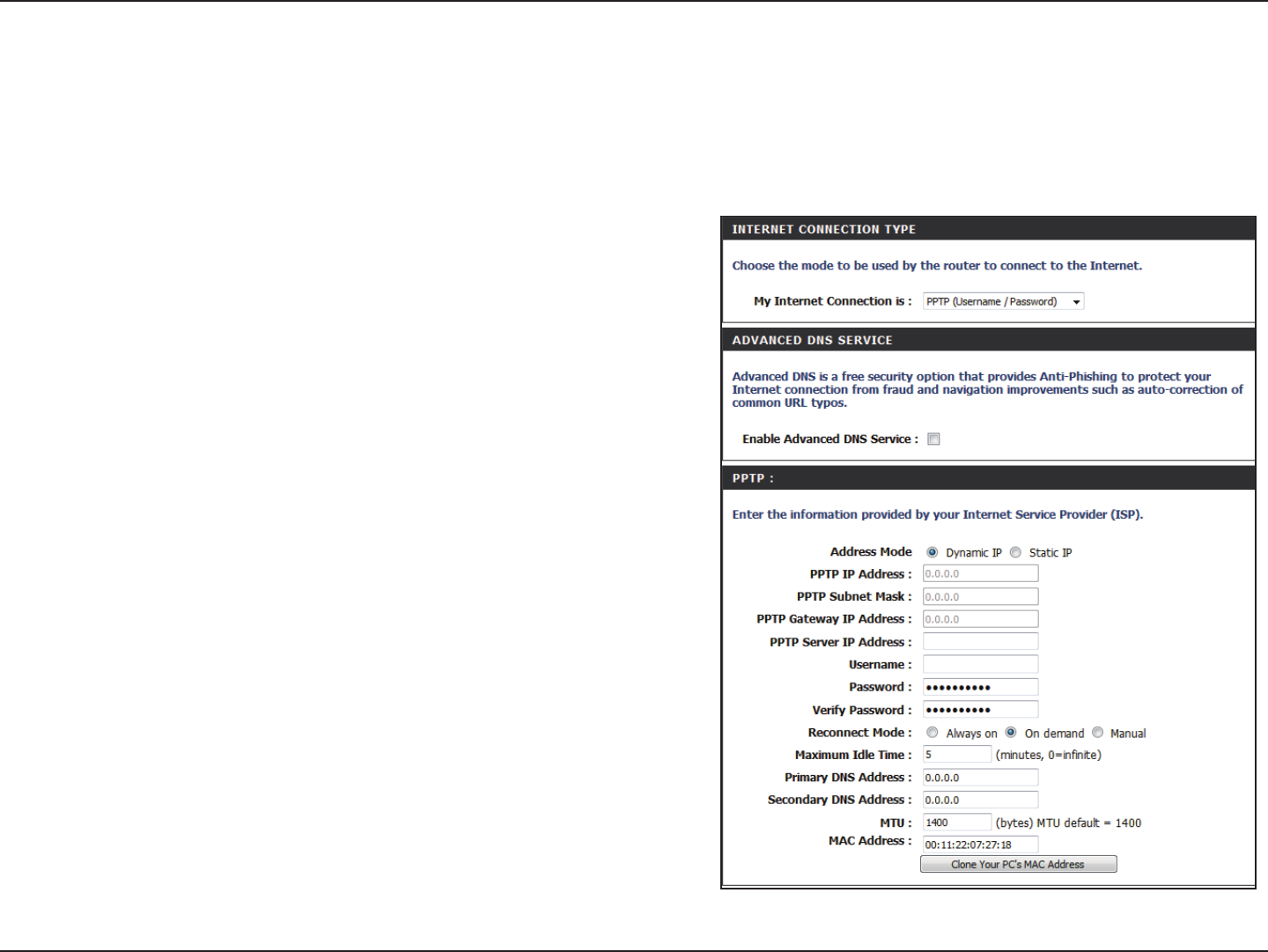 INTERNET CONNECTION TYPE

Choose the mode to be used by the router to connect to the Internet.

My Internet Connection is : PPTP (Username / Password)

ADVANCED DNS SERVICE

Advanced DNS is a free security option that provides Anti-Phishing to protect your Internet connection from fraud and navigation improvements such as auto-correction of common URL typos.

Enable Advanced DNS Service :

PPTP :

Enter the information provided by your Internet Service Provider (ISP).

Address Mode Dynamic IP Static IP
PPTP IP Address : 0.0.0.0
PPTP Subnet Mask : 0.0.0.0
PPTP Gateway IP Address : 0.0.0.0
PPTP Server IP Address :
Username :
Password : ••••••••••
Verify Password : ••••••••••
Reconnect Mode : Always on On demand Manual
Maximum Idle Time : 5 (minutes, 0=infinite)
Primary DNS Address : 0.0.0.0
Secondary DNS Address : 0.0.0.0
MTU : 1400 (bytes) MTU default = 1400
MAC Address : 00:11:22:07:27:18
Clone Your PC's MAC Address